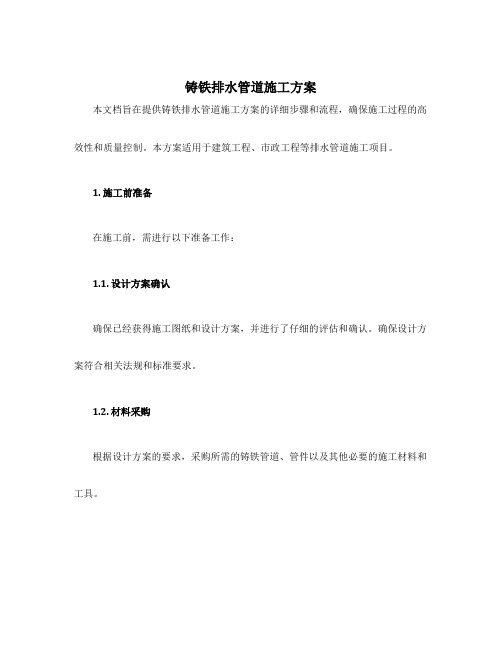 铸铁排水管道施工方案

本文档旨在提供铸铁排水管道施工方案的详细步骤和流程，确保施工过程的高效性和质量控制。本方案适用于建筑工程、市政工程等排水管道施工项目。

1. 施工前准备

在施工前，需进行以下准备工作：

1.1. 设计方案确认

确保已经获得施工图纸和设计方案，并进行了仔细的评估和确认。确保设计方案符合相关法规和标准要求。

1.2. 材料采购

根据设计方案的要求，采购所需的铸铁管道、管件以及其他必要的施工材料和工具。